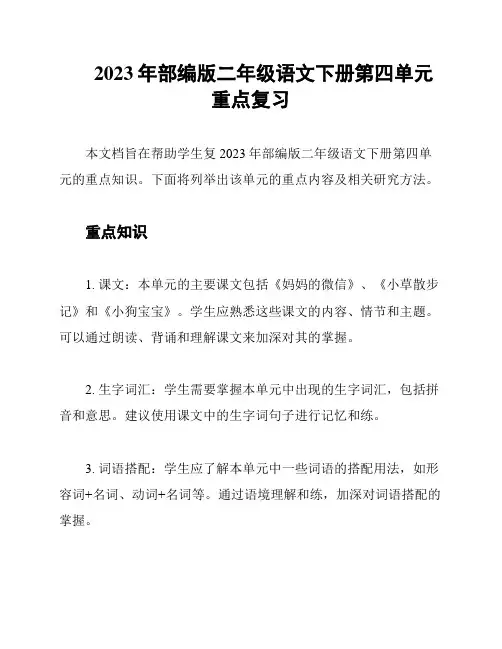 2023 年部编版二年级语文下册第四单元重点复习

本文档旨在帮助学生复 2023 年部编版二年级语文下册第四单元的重点知识。下面将列举出该单元的重点内容及相关研究方法。

重点知识

1. 课文：本单元的主要课文包括《妈妈的微信》、《小草散步记》和《小狗宝宝》。学生应熟悉这些课文的内容、情节和主题。可以通过朗读、背诵和理解课文来加深对其的掌握。

2. 生字词汇：学生需要掌握本单元中出现的生字词汇，包括拼音和意思。建议使用课文中的生字词句子进行记忆和练。

3. 词语搭配：学生应了解本单元中一些词语的搭配用法，如形容词+名词、动词+名词等。通过语境理解和练，加深对词语搭配的掌握。